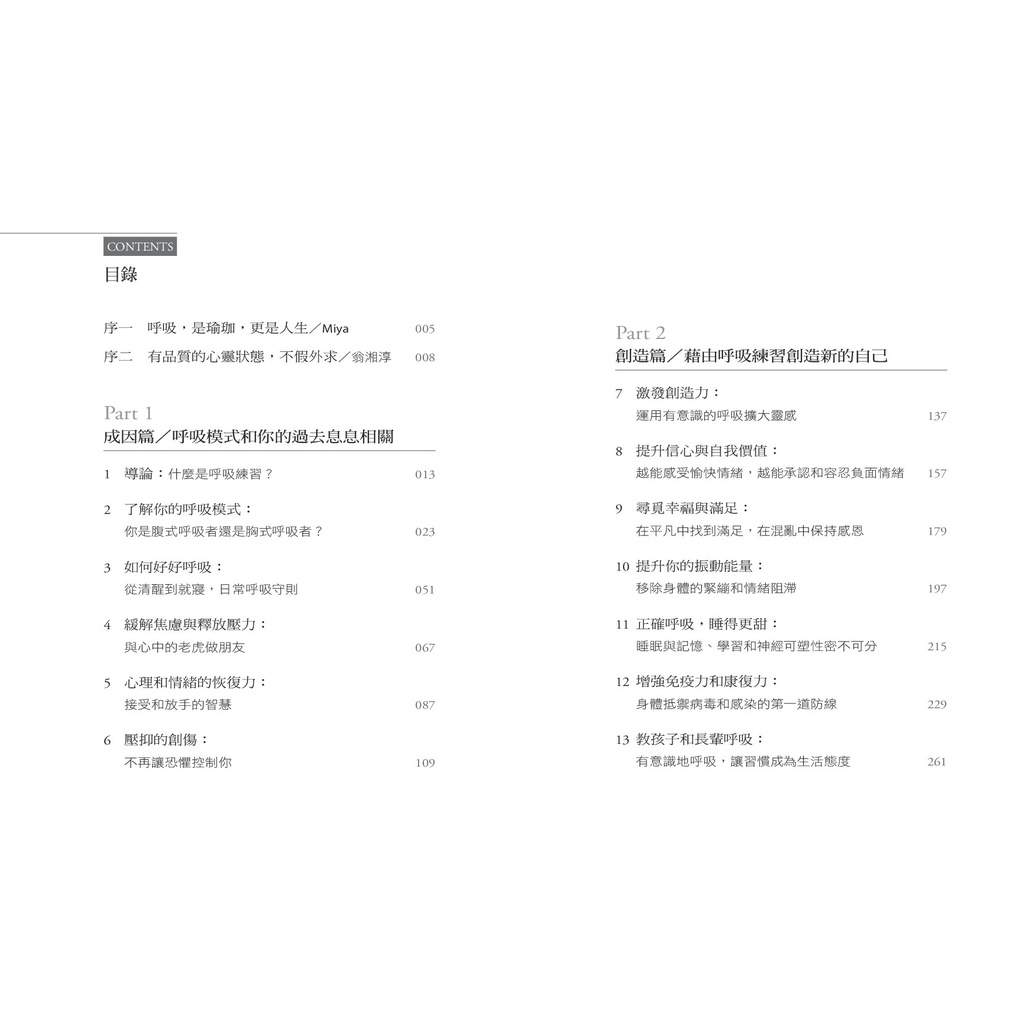 CONTENTS
目錄

序一 呼吸，是瑜珈，更是人生／Miya 005

序二 有品質的心靈狀態，不假外求／翁湘淳 008

Part 1
成因篇／呼吸模式和你的過去息息相關

1 導論：什麼是呼吸練習？ 013

2 了解你的呼吸模式：
你是腹式呼吸者還是胸式呼吸者？ 023

3 如何好好呼吸：
從清醒到就寢，日常呼吸守則 051

4 緩解焦慮與釋放壓力：
與心中的老虎做朋友 067

5 心理和情緒的恢復力：
接受和放手的智慧 087

6 壓抑的創傷：
不再讓恐懼控制你 109

Part 2
創造篇／藉由呼吸練習創造新的自己

7 激發創造力：
運用有意識的呼吸擴大靈感 137

8 提升信心與自我價值：
越能感受愉快情緒，越能承認和容忍負面情緒 157

9 尋覓幸福與滿足：
在平凡中找到滿足，在混亂中保持感恩 179

10 提升你的振動能量：
移除身體的緊繃和情緒阻滯 197

11 正確呼吸，睡得更甜：
睡眠與記憶、學習和神經可塑性密不可分 215

12 增強免疫力和康復力：
身體抵禦病毒和感染的第一道防線 229

13 教孩子和長輩呼吸：
有意識地呼吸，讓習慣成為生活態度 261